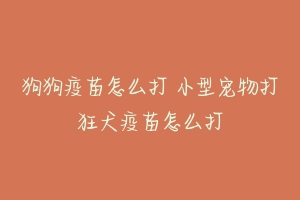 狗狗疫苗怎么打 小型宠物打狂犬疫苗怎么打